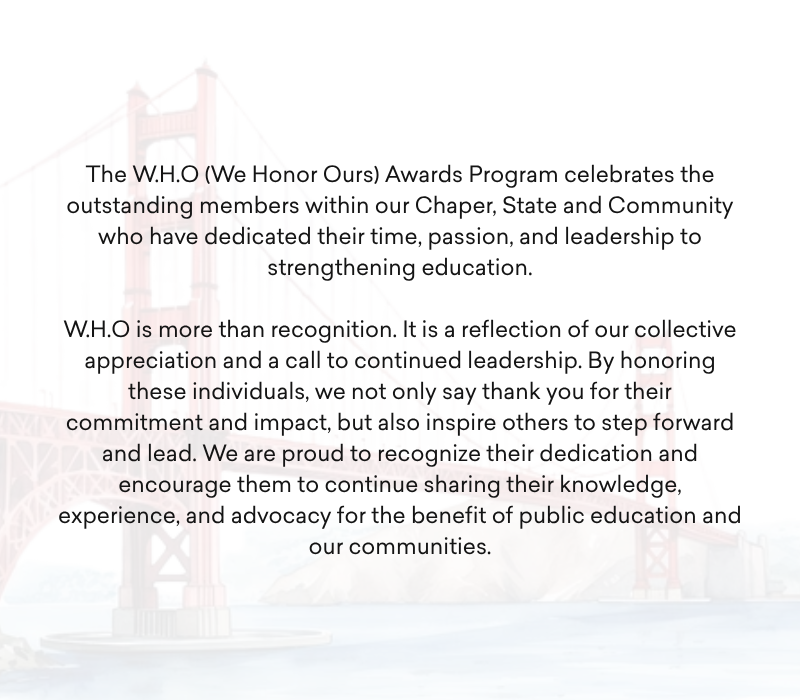 The W.H.O (We Honor Ours) Awards Program celebrates the outstanding members within our Chaper, State and Community who have dedicated their time, passion, and leadership to strengthening education.

W.H.O is more than recognition. It is a reflection of our collective appreciation and a call to continued leadership. By honoring these individuals, we not only say thank you for their commitment and impact, but also inspire others to step forward and lead. We are proud to recognize their dedication and encourage them to continue sharing their knowledge, experience, and advocacy for the benefit of public education and our communities.